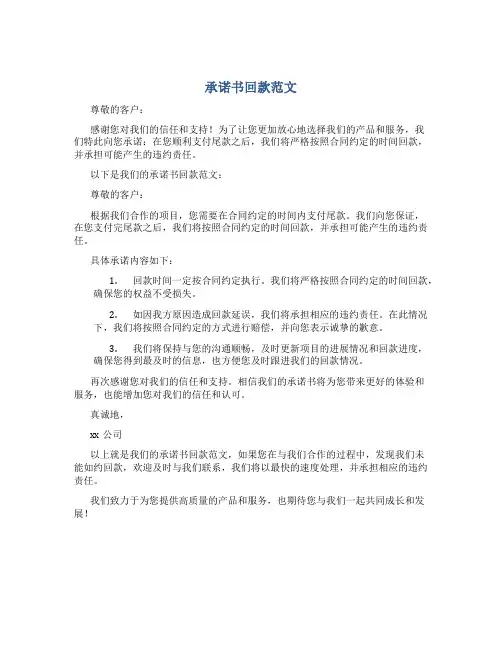 承诺书回款范文

尊敬的客户：

感谢您对我们的信任和支持！为了让您更加放心地选择我们的产品和服务，我们特此向您承诺：在您顺利支付尾款之后，我们将严格按照合同约定的时间回款，并承担可能产生的违约责任。

以下是我们的承诺书回款范文：

尊敬的客户：

根据我们合作的项目，您需要在合同约定的时间内支付尾款。我们向您保证，在您支付完尾款之后，我们将按照合同约定的时间回款，并承担可能产生的违约责任。

具体承诺内容如下：

1. 回款时间一定按合同约定执行。我们将严格按照合同约定的时间回款，确保您的权益不受损失。

2. 如因我方原因造成回款延误，我们将承担相应的违约责任。在此情况下，我们将按照合同约定的方式进行赔偿，并向您表示诚挚的歉意。

3. 我们将保持与您的沟通顺畅，及时更新项目的进展情况和回款进度，确保您得到最及时的信息，也方便您及时跟进我们的回款情况。

再次感谢您对我们的信任和支持。相信我们的承诺书将为您带来更好的体验和服务，也能增加您对我们的信任和认可。

真诚地，

xx 公司

以上就是我们的承诺书回款范文，如果您在与我们合作的过程中，发现我们未能如约回款，欢迎及时与我们联系，我们将以最快的速度处理，并承担相应的违约责任。

我们致力于为您提供高质量的产品和服务，也期待您与我们一起共同成长和发展！